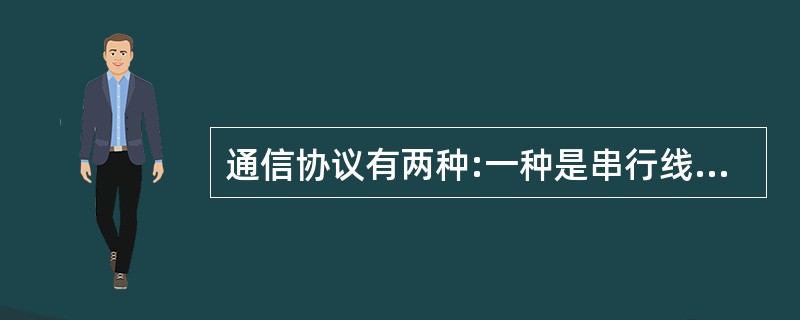 通信协议有两种:一种是串行线...